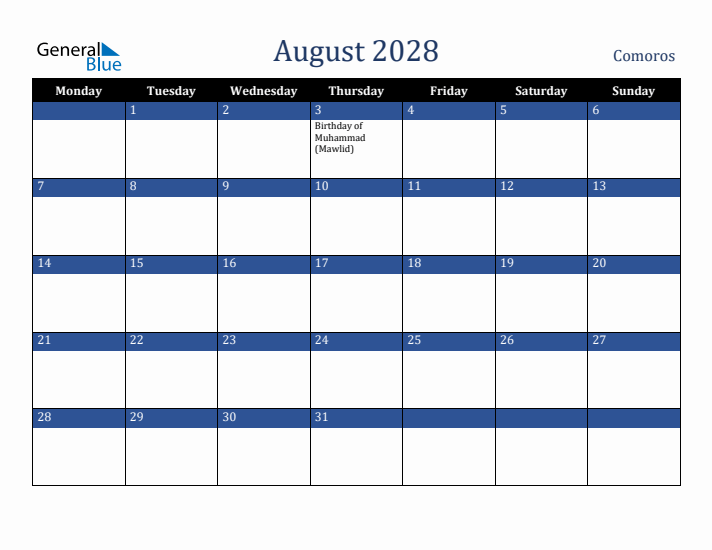 General Blue

August 2028

Comoros

| Monday | Tuesday | Wednesday | Thursday | Friday | Saturday | Sunday |
|---|---|---|---|---|---|---|
| | 1 | 2 | 3 Birthday of Muhammad (Mawlid) | 4 | 5 | 6 |
| 7 | 8 | 9 | 10 | 11 | 12 | 13 |
| 14 | 15 | 16 | 17 | 18 | 19 | 20 |
| 21 | 22 | 23 | 24 | 25 | 26 | 27 |
| 28 | 29 | 30 | 31 | | | |